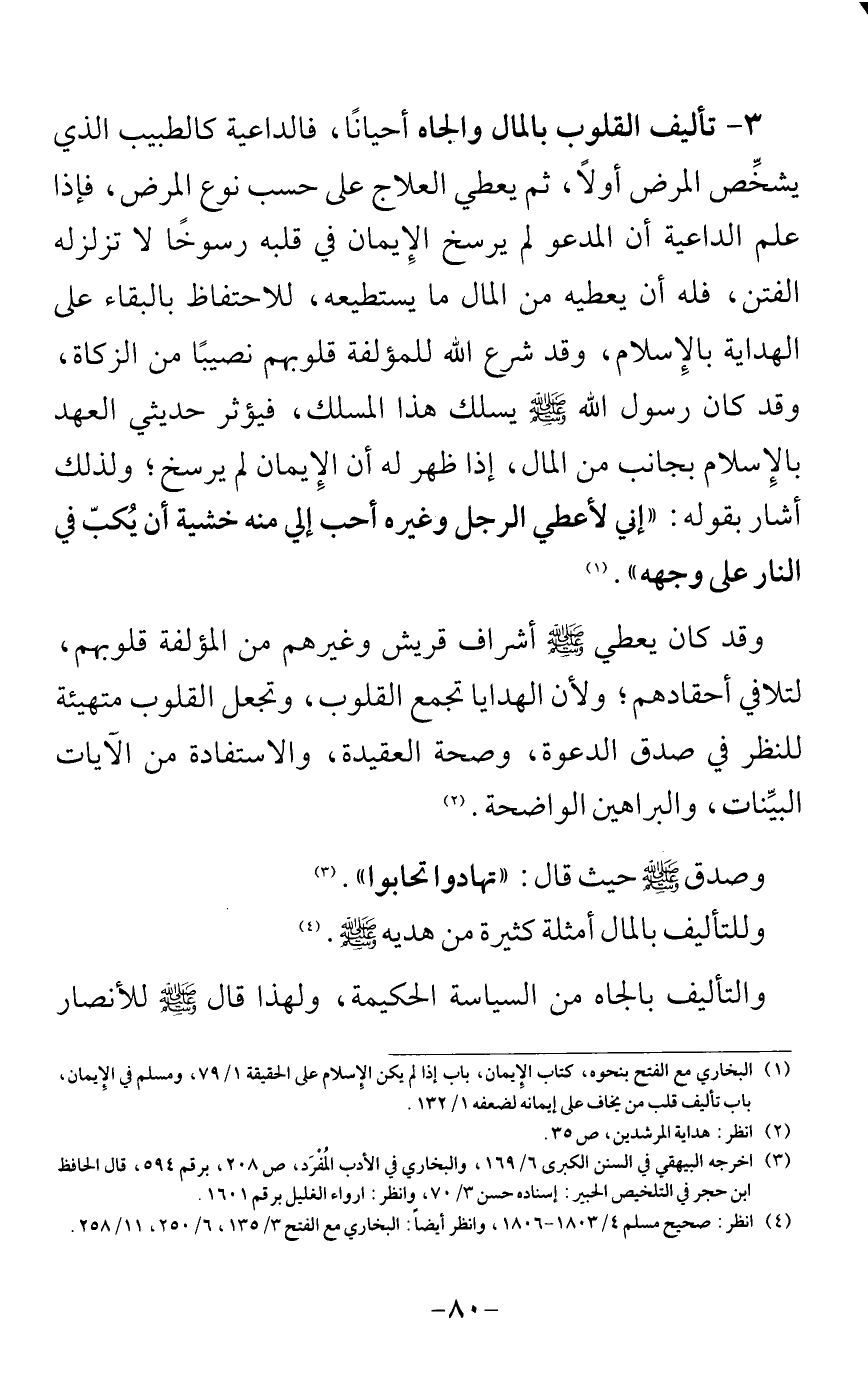 ٣- تأليف القلوب بالمال والجاه أحيانًا، فالداعية كالطبيب الذي يشخِّص المرض أولاً، ثم يعطي العلاج على حسب نوع المرض، فإذا علم الداعية أن المدعو لم يرسخ الإيمان في قلبه رسوخًا لا تزلزله الفتن، فله أن يعطيه من المال ما يستطيعه، للاحتفاظ بالبقاء على الهداية بالإسلام، وقد شرع الله للمؤلفة قلوبهم نصيبًا من الزكاة، وقد كان رسول الله ﷺ يسلك هذا المسلك، فيؤثر حديثي العهد بالإسلام بجانب من المال، إذا ظهر له أن الإيمان لم يرسخ؛ ولذلك أشار بقوله: «إني لأعطي الرجل وغيره أحب إلي منه خشية أن يُكبّ في النار على وجهه». (١)

وقد كان يعطي ﷺ أشراف قريش وغيرهم من المؤلفة قلوبهم، لتلافي أحقادهم؛ ولأن الهدايا تجمع القلوب، وتجعل القلوب متهيئة للنظر في صدق الدعوة، وصحة العقيدة، والاستفادة من الآيات البيِّنات، والبراهين الواضحة. (٢)

وصدق ﷺ حيث قال: «تهادوا تحابوا». (٣)

وللتأليف بالمال أمثلة كثيرة من هديه ﷺ. (٤)

والتأليف بالجاه من السياسة الحكيمة، ولهذا قال ﷺ للأنصار

(١) البخاري مع الفتح بنحوه، كتاب الإيمان، باب إذا لم يكن الإسلام على الحقيقة ١/ ٧٩، ومسلم في الإيمان، باب تأليف قلب من يخاف على إيمانه لضعفه ١/ ١٣٢.
(٢) انظر: هداية المرشدين، ص ٣٥.
(٣) اخرجه البيهقي في السنن الكبرى ٦/ ١٦٩، والبخاري في الأدب المُفْرَد، ص ٢٠٨، برقم ٥٩٤، قال الحافظ ابن حجر في التلخيص الحبير: إسناده حسن ٣/ ٧٠، وانظر: ارواء الغليل برقم ١٦٠١.
(٤) انظر: صحيح مسلم ٤/ ١٨٠٣-١٨٠٦، وانظر أيضاً: البخاري مع الفتح ٣/ ١٣٥، ٦/ ٢٥٠، ١١/ ٢٥٨.

-٨٠-